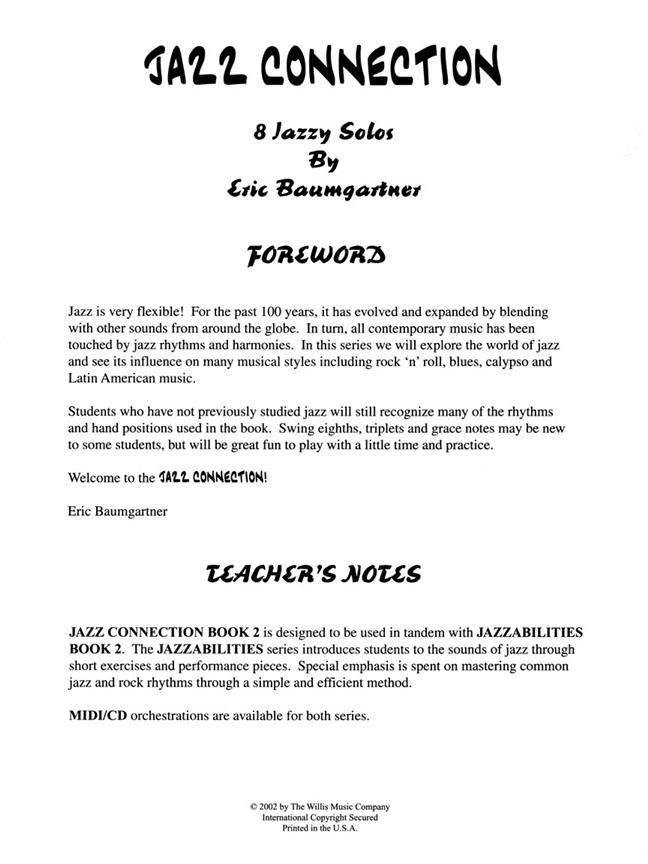 JAZZ CONNECTION

8 Jazzy Solos
By
Eric Baumgartner

FOREWORD

Jazz is very flexible! For the past 100 years, it has evolved and expanded by blending with other sounds from around the globe. In turn, all contemporary music has been touched by jazz rhythms and harmonies. In this series we will explore the world of jazz and see its influence on many musical styles including rock 'n' roll, blues, calypso and Latin American music.

Students who have not previously studied jazz will still recognize many of the rhythms and hand positions used in the book. Swing eighths, triplets and grace notes may be new to some students, but will be great fun to play with a little time and practice.

Welcome to the JAZZ CONNECTION!

Eric Baumgartner

TEACHER'S NOTES

JAZZ CONNECTION BOOK 2 is designed to be used in tandem with JAZZABILITIES BOOK 2. The JAZZABILITIES series introduces students to the sounds of jazz through short exercises and performance pieces. Special emphasis is spent on mastering common jazz and rock rhythms through a simple and efficient method.

MIDI/CD orchestrations are available for both series.

© 2002 by The Willis Music Company
International Copyright Secured
Printed in the U.S.A.